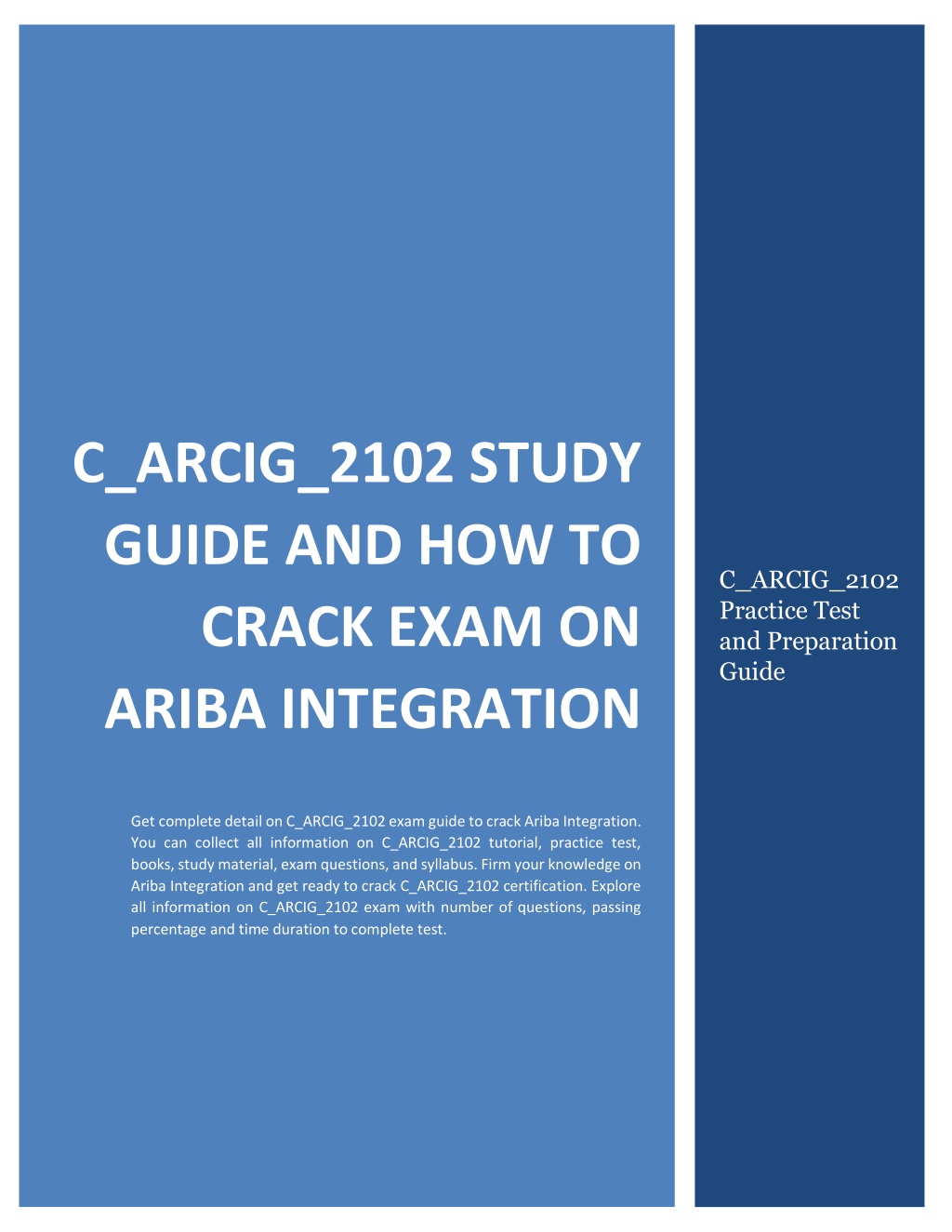 C_ARCIG_2102 STUDY GUIDE AND HOW TO CRACK EXAM ON ARIBA INTEGRATION

Get complete detail on C_ARCIG_2102 exam guide to crack Ariba Integration. You can collect all information on C_ARCIG_2102 tutorial, practice test, books, study material, exam questions, and syllabus. Firm your knowledge on Ariba Integration and get ready to crack C_ARCIG_2102 certification. Explore all information on C_ARCIG_2102 exam with number of questions, passing percentage and time duration to complete test.

C_ARCIG_2102 Practice Test and Preparation Guide